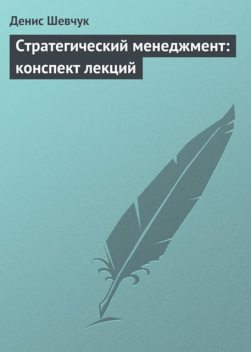 Денис Шевчук

Стратегический менеджмент: конспект лекций